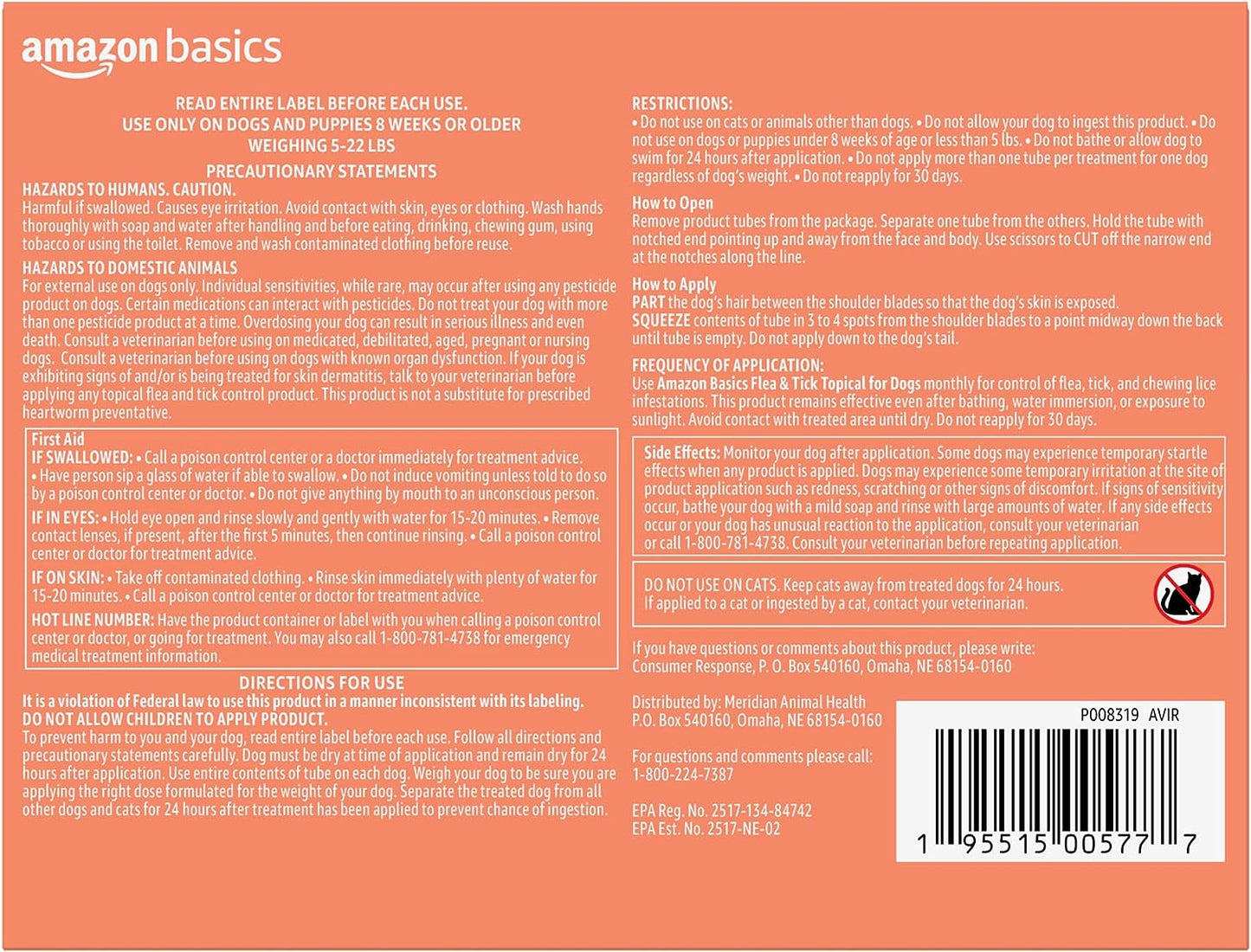 amazon basics

READ ENTIRE LABEL BEFORE EACH USE.
USE ONLY ON DOGS AND PUPPIES 8 WEEKS OR OLDER
WEIGHING 5-22 LBS

PRECAUTIONARY STATEMENTS

HAZARDS TO HUMANS. CAUTION.
Harmful if swallowed. Causes eye irritation. Avoid contact with skin, eyes or clothing. Wash hands thoroughly with soap and water after handling and before eating, drinking, chewing gum, using tobacco or using the toilet. Remove and wash contaminated clothing before reuse.

HAZARDS TO DOMESTIC ANIMALS
For external use on dogs only. Individual sensitivities, while rare, may occur after using any pesticide product on dogs. Certain medications can interact with pesticides. Do not treat your dog with more than one pesticide product at a time. Overdosing your dog can result in serious illness and even death. Consult a veterinarian before using on medicated, debilitated, aged, pregnant or nursing dogs. Consult a veterinarian before using on dogs with known organ dysfunction. If your dog is exhibiting signs of and/or is being treated for skin dermatitis, talk to your veterinarian before applying any topical flea and tick control product. This product is not a substitute for prescribed heartworm preventative.

First Aid
IF SWALLOWED: • Call a poison control center or a doctor immediately for treatment advice. • Have person sip a glass of water if able to swallow. • Do not induce vomiting unless told to do so by a poison control center or doctor. • Do not give anything by mouth to an unconscious person.

IF IN EYES: • Hold eye open and rinse slowly and gently with water for 15-20 minutes. • Remove contact lenses, if present, after the first 5 minutes, then continue rinsing. • Call a poison control center or doctor for treatment advice.

IF ON SKIN: • Take off contaminated clothing. • Rinse skin immediately with plenty of water for 15-20 minutes. • Call a poison control center or doctor for treatment advice.

HOT LINE NUMBER: Have the product container or label with you when calling a poison control center or doctor, or going for treatment. You may also call 1-800-781-4738 for emergency medical treatment information.

DIRECTIONS FOR USE
It is a violation of Federal law to use this product in a manner inconsistent with its labeling.
DO NOT ALLOW CHILDREN TO APPLY PRODUCT.
To prevent harm to you and your dog, read entire label before each use. Follow all directions and precautionary statements carefully. Dog must be dry at time of application and remain dry for 24 hours after application. Use entire contents of tube on each dog. Weigh your dog to be sure you are applying the right dose formulated for the weight of your dog. Separate the treated dog from all other dogs and cats for 24 hours after treatment has been applied to prevent chance of ingestion.

RESTRICTIONS:
• Do not use on cats or animals other than dogs. • Do not allow your dog to ingest this product. • Do not use on dogs or puppies under 8 weeks of age or less than 5 lbs. • Do not bathe or allow dog to swim for 24 hours after application. • Do not apply more than one tube per treatment for one dog regardless of dog's weight. • Do not reapply for 30 days.

How to Open
Remove product tubes from the package. Separate one tube from the others. Hold the tube with notched end pointing up and away from the face and body. Use scissors to CUT off the narrow end at the notches along the line.

How to Apply
PART the dog's hair between the shoulder blades so that the dog's skin is exposed.
SQUEEZE contents of tube in 3 to 4 spots from the shoulder blades to a point midway down the back until tube is empty. Do not apply down to the dog's tail.

FREQUENCY OF APPLICATION:
Use Amazon Basics Flea & Tick Topical for Dogs monthly for control of flea, tick, and chewing lice infestations. This product remains effective even after bathing, water immersion, or exposure to sunlight. Avoid contact with treated area until dry. Do not reapply for 30 days.

Side Effects: Monitor your dog after application. Some dogs may experience temporary startle effects when any product is applied. Dogs may experience some temporary irritation at the site of product application such as redness, scratching or other signs of discomfort. If signs of sensitivity occur, bathe your dog with a mild soap and rinse with large amounts of water. If any side effects occur or your dog has unusual reaction to the application, consult your veterinarian or call 1-800-781-4738. Consult your veterinarian before repeating application.

DO NOT USE ON CATS. Keep cats away from treated dogs for 24 hours. If applied to a cat or ingested by a cat, contact your veterinarian.

If you have questions or comments about this product, please write:
Consumer Response, P. O. Box 540160, Omaha, NE 68154-0160

Distributed by: Meridian Animal Health
P.O. Box 540160, Omaha, NE 68154-0160

For questions and comments please call:
1-800-224-7387

EPA Reg. No. 2517-134-84742
EPA Est. No. 2517-NE-02

P008319 AVIR

1 95515 00577 7